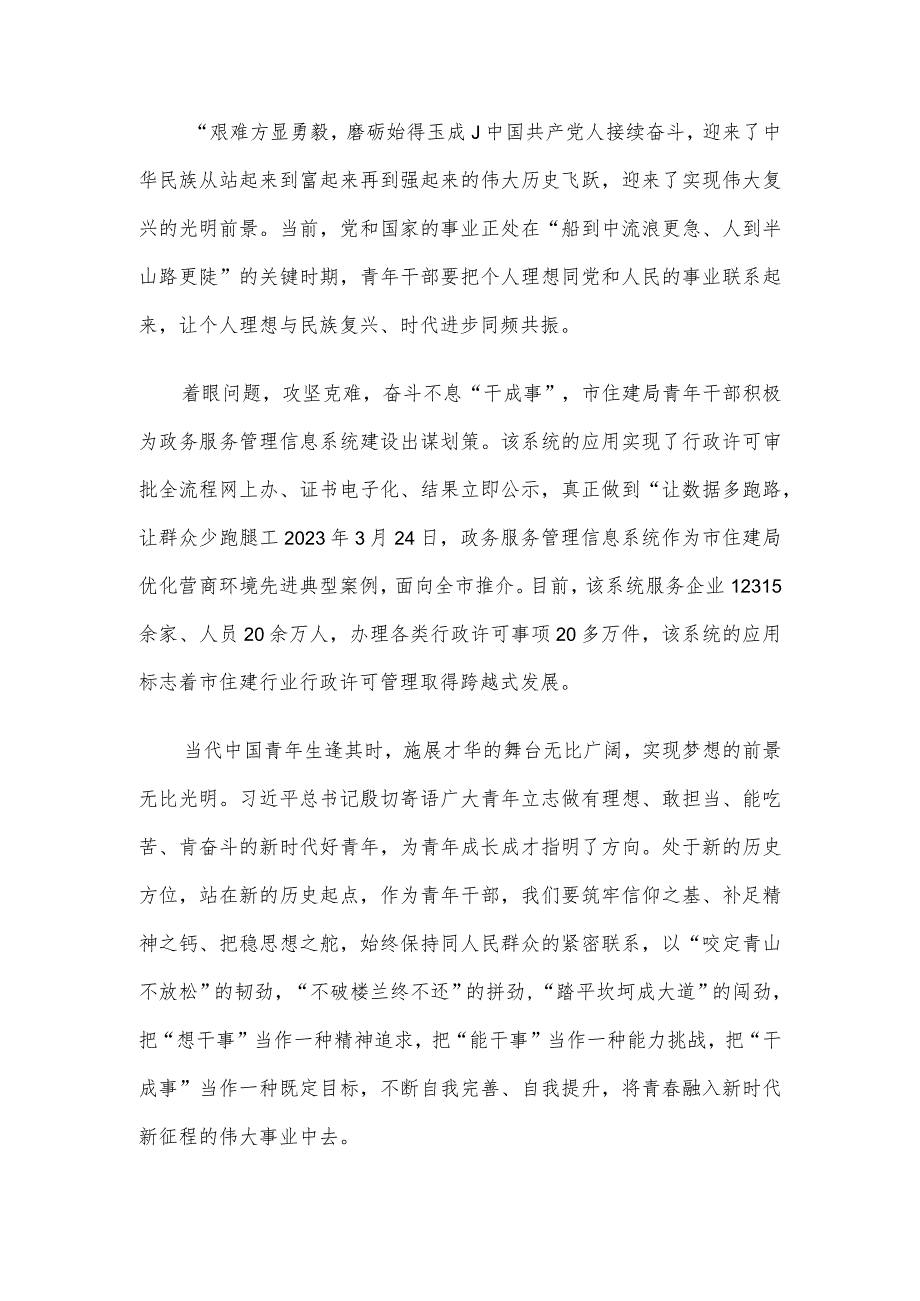 “艰难方显勇毅，磨砺始得玉成J中国共产党人接续奋斗，迎来了中华民族从站起来到富起来再到强起来的伟大历史飞跃，迎来了实现伟大复兴的光明前景。当前，党和国家的事业正处在“船到中流浪更急、人到半山路更陡”的关键时期，青年干部要把个人理想同党和人民的事业联系起来，让个人理想与民族复兴、时代进步同频共振。

着眼问题，攻坚克难，奋斗不息“干成事”，市住建局青年干部积极为政务服务管理信息系统建设出谋划策。该系统的应用实现了行政许可审批全流程网上办、证书电子化、结果立即公示，真正做到“让数据多跑路，让群众少跑腿工2023年3月24日，政务服务管理信息系统作为市住建局优化营商环境先进典型案例，面向全市推介。目前，该系统服务企业12315余家、人员20余万人，办理各类行政许可事项20多万件，该系统的应用标志着市住建行业行政许可管理取得跨越式发展。

当代中国青年生逢其时，施展才华的舞台无比广阔，实现梦想的前景无比光明。习近平总书记殷切寄语广大青年立志做有理想、敢担当、能吃苦、肯奋斗的新时代好青年，为青年成长成才指明了方向。处于新的历史方位，站在新的历史起点，作为青年干部，我们要筑牢信仰之基、补足精神之钙、把稳思想之舵，始终保持同人民群众的紧密联系，以“咬定青山不放松”的韧劲，“不破楼兰终不还”的拼劲，“踏平坎坷成大道”的闯劲，把“想干事”当作一种精神追求，把“能干事”当作一种能力挑战，把“干成事”当作一种既定目标，不断自我完善、自我提升，将青春融入新时代新征程的伟大事业中去。